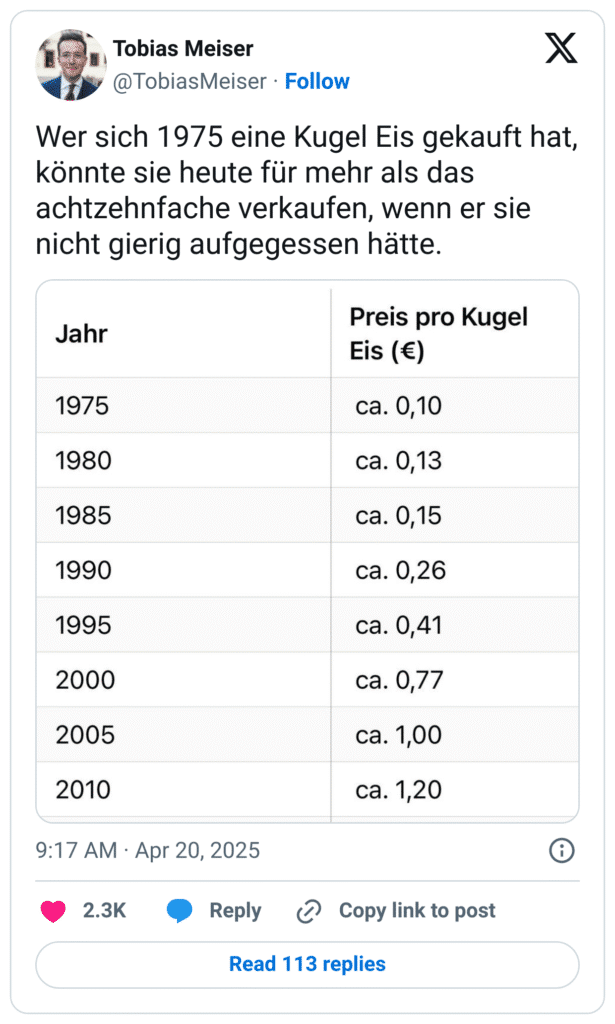 Tobias Meiser
@TobiasMeiser · Follow

Wer sich 1975 eine Kugel Eis gekauft hat, könnte sie heute für mehr als das achtzehnfache verkaufen, wenn er sie nicht gierig aufgegessen hätte.

| Jahr | Preis pro Kugel Eis (€) |
|---|---|
| 1975 | ca. 0,10 |
| 1980 | ca. 0,13 |
| 1985 | ca. 0,15 |
| 1990 | ca. 0,26 |
| 1995 | ca. 0,41 |
| 2000 | ca. 0,77 |
| 2005 | ca. 1,00 |
| 2010 | ca. 1,20 |

9:17 AM · Apr 20, 2025

2.3K Reply Copy link to post

Read 113 replies